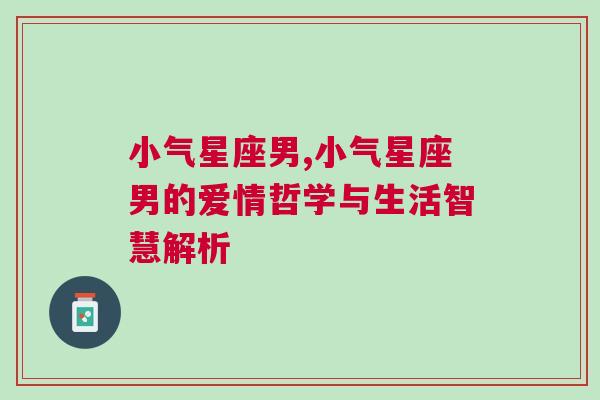 小气星座男,小气星座男的爱情哲学与生活智慧解析